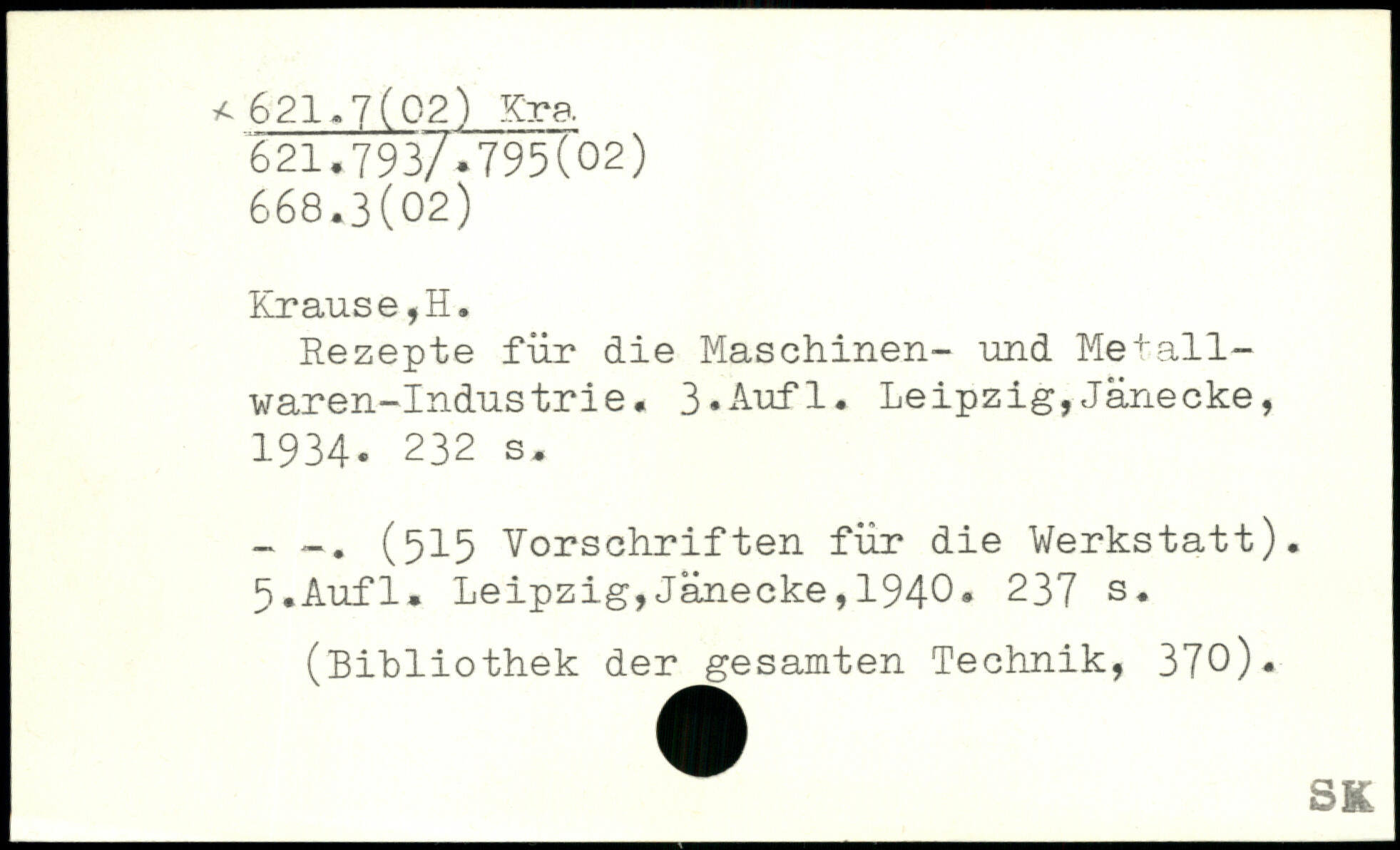 × 621.7(02) Kra
621.793/.795(02)
668.3(02)

Krause,H.

Rezepte für die Maschinen- und Metallwaren-Industrie. 3.Aufl. Leipzig,Jänecke, 1934. 232 s.

- -. (515 Vorschriften für die Werkstatt). 5.Aufl. Leipzig,Jänecke,1940. 237 s.

(Bibliothek der gesamten Technik, 370).

SK